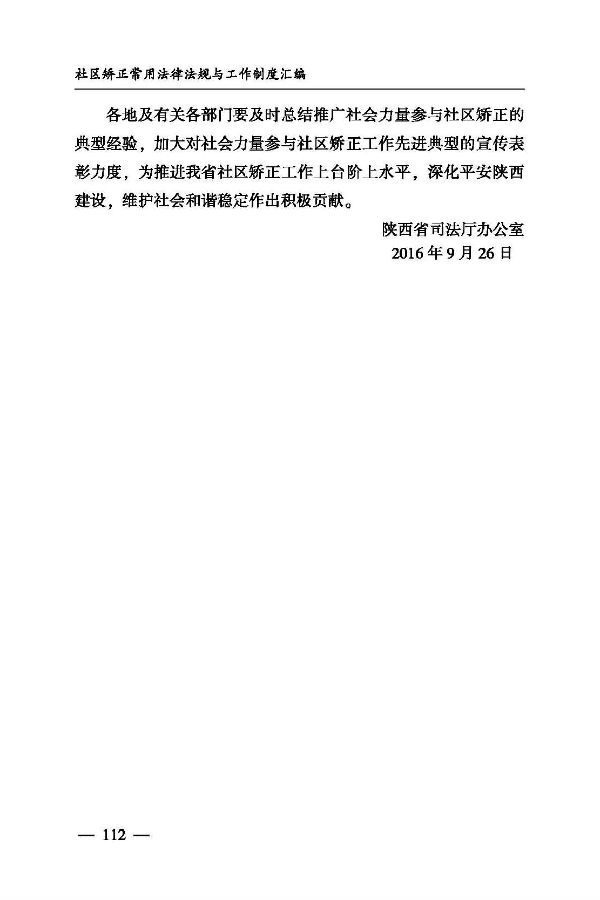 社区矫正常用法律法规与工作制度汇编

各地及有关各部门要及时总结推广社会力量参与社区矫正的典型经验，加大对社会力量参与社区矫正工作先进典型的宣传表彰力度，为推进我省社区矫正工作上台阶上水平，深化平安陕西建设，维护社会和谐稳定作出积极贡献。

陕西省司法厅办公室
2016年9月26日

— 112 —